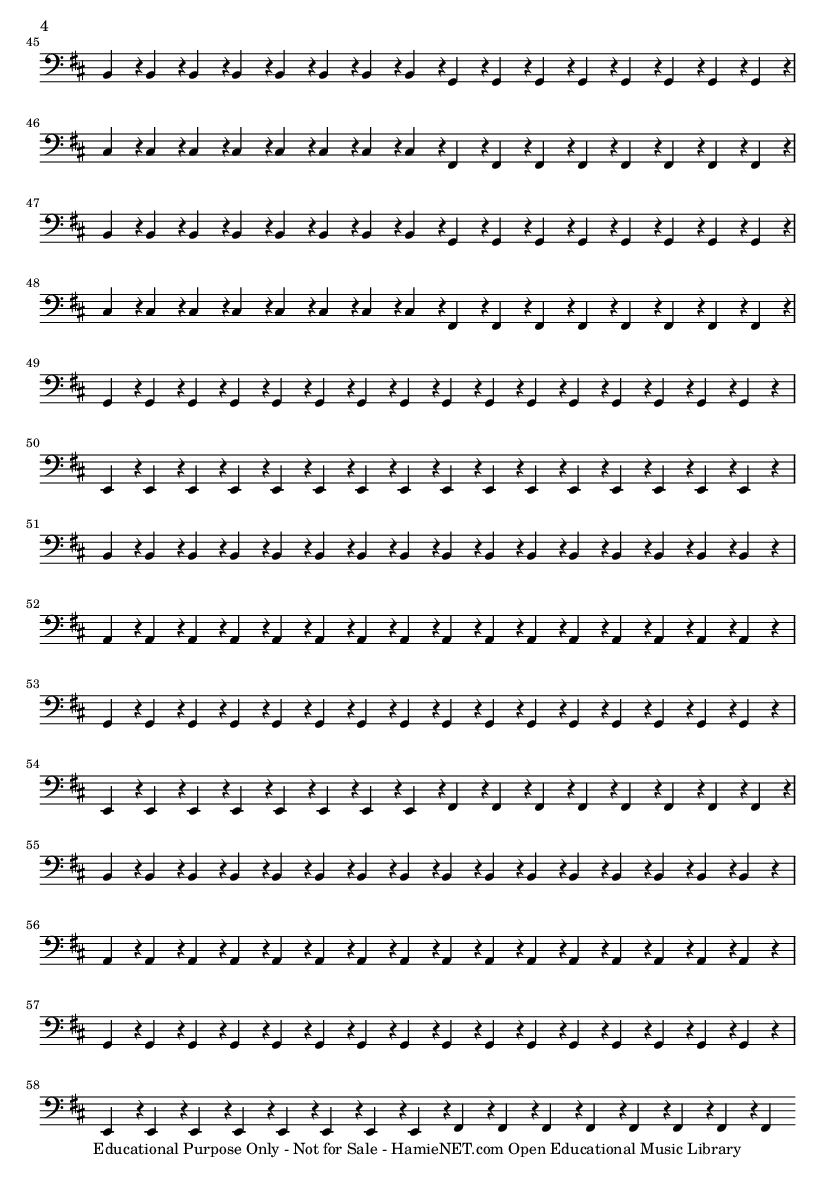 4

45

46

47

48

49

50

51

52

53

54

55

56

57

58

Educational Purpose Only - Not for Sale - HamieNET.com Open Educational Music Library